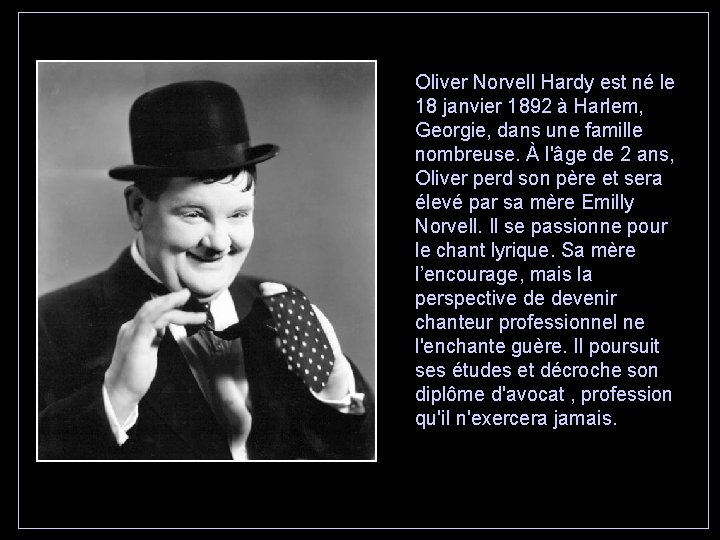 Oliver Norvell Hardy est né le 18 janvier 1892 à Harlem, Georgie, dans une famille nombreuse. À l'âge de 2 ans, Oliver perd son père et sera élevé par sa mère Emilly Norvell. Il se passionne pour le chant lyrique. Sa mère l'encourage, mais la perspective de devenir chanteur professionnel ne l'enchante guère. Il poursuit ses études et décroche son diplôme d'avocat , profession qu'il n'exercera jamais.